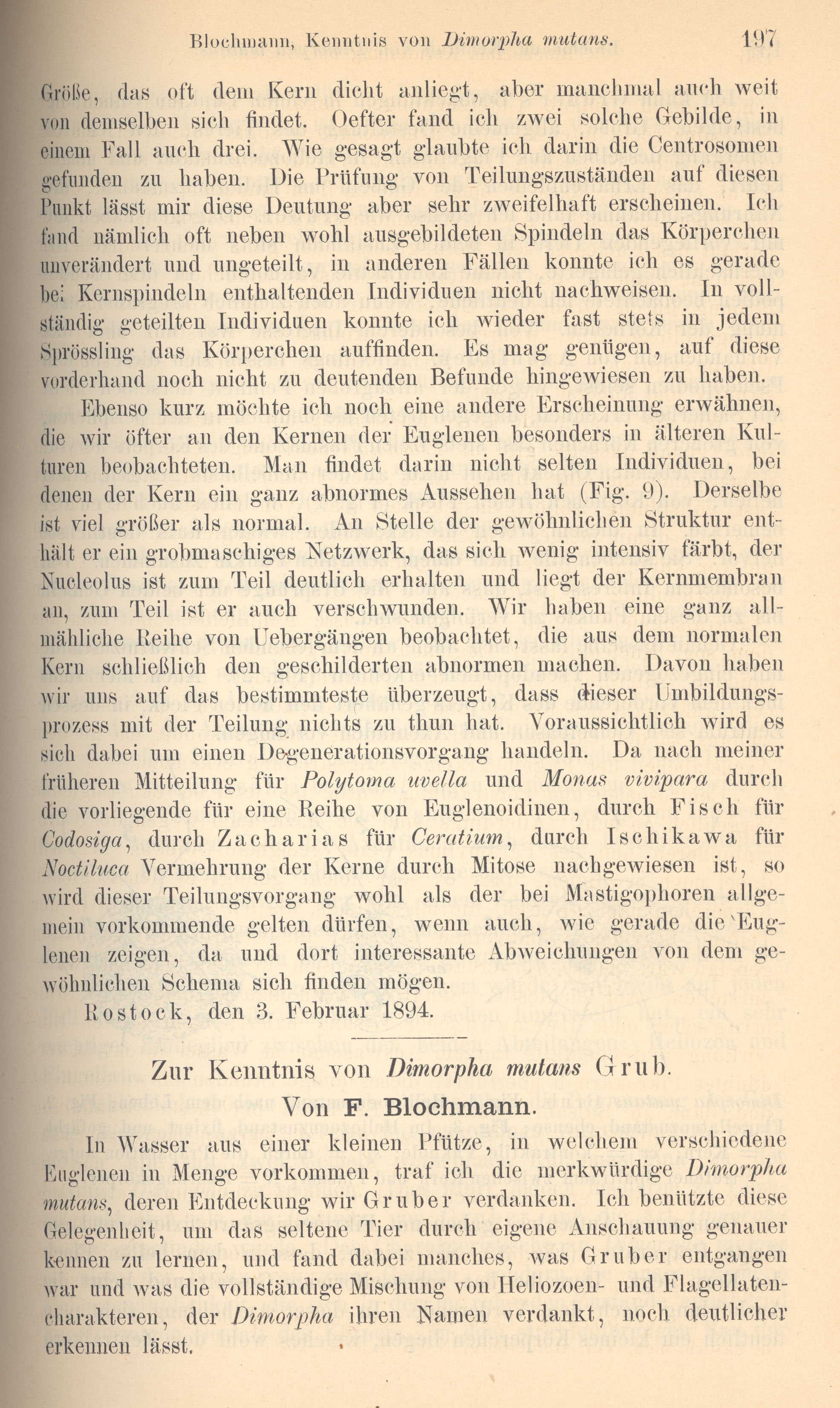 Blochmann, Kenntnis von Dimorpha mutans. 197

Größe, das oft dem Kern dicht anliegt, aber manchmal auch weit von demselben sich findet. Oefter fand ich zwei solche Gebilde, in einem Fall auch drei. Wie gesagt glaubte ich darin die Centrosomen gefunden zu haben. Die Prüfung von Teilungszuständen auf diesen Punkt lässt mir diese Deutung aber sehr zweifelhaft erscheinen. Ich fand nämlich oft neben wohl ausgebildeten Spindeln das Körperchen unverändert und ungeteilt, in anderen Fällen konnte ich es gerade bei Kernspindeln enthaltenden Individuen nicht nachweisen. In vollständig geteilten Individuen konnte ich wieder fast stets in jedem Sprössling das Körperchen auffinden. Es mag genügen, auf diese vorderhand noch nicht zu deutenden Befunde hingewiesen zu haben.

Ebenso kurz möchte ich noch eine andere Erscheinung erwähnen, die wir öfter an den Kernen der Euglenen besonders in älteren Kulturen beobachteten. Man findet darin nicht selten Individuen, bei denen der Kern ein ganz abnormes Aussehen hat (Fig. 9). Derselbe ist viel größer als normal. An Stelle der gewöhnlichen Struktur enthält er ein grobmaschiges Netzwerk, das sich wenig intensiv färbt, der Nucleolus ist zum Teil deutlich erhalten und liegt der Kernmembran an, zum Teil ist er auch verschwunden. Wir haben eine ganz allmähliche Reihe von Uebergängen beobachtet, die aus dem normalen Kern schließlich den geschilderten abnormen machen. Davon haben wir uns auf das bestimmteste überzeugt, dass dieser Umbildungsprozess mit der Teilung nichts zu thun hat. Voraussichtlich wird es sich dabei um einen Degenerationsvorgang handeln. Da nach meiner früheren Mitteilung für Polytoma uvella und Monas vivipara durch die vorliegende für eine Reihe von Euglenoidinen, durch Fisch für Codosiga, durch Zacharias für Ceratium, durch Ischikawa für Noctiluca Vermehrung der Kerne durch Mitose nachgewiesen ist, so wird dieser Teilungsvorgang wohl als der bei Mastigophoren allgemein vorkommende gelten dürfen, wenn auch, wie gerade die Euglenen zeigen, da und dort interessante Abweichungen von dem gewöhnlichen Schema sich finden mögen.

Rostock, den 3. Februar 1894.

Zur Kenntnis von Dimorpha mutans Grub.

Von F. Blochmann.

In Wasser aus einer kleinen Pfütze, in welchem verschiedene Euglenen in Menge vorkommen, traf ich die merkwürdige Dimorpha mutans, deren Entdeckung wir Gruber verdanken. Ich benützte diese Gelegenheit, um das seltene Tier durch eigene Anschauung genauer kennen zu lernen, und fand dabei manches, was Gruber entgangen war und was die vollständige Mischung von Heliozoen- und Flagellatencharakteren, der Dimorpha ihren Namen verdankt, noch deutlicher erkennen lässt.